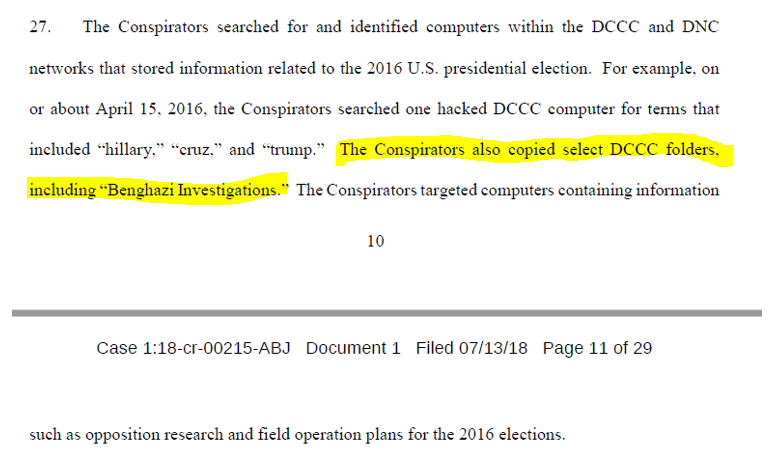 27. The Conspirators searched for and identified computers within the DCCC and DNC networks that stored information related to the 2016 U.S. presidential election. For example, on or about April 15, 2016, the Conspirators searched one hacked DCCC computer for terms that included "hillary," "cruz," and "trump." The Conspirators also copied select DCCC folders, including "Benghazi Investigations." The Conspirators targeted computers containing information

10

Case 1:18-cr-00215-ABJ Document 1 Filed 07/13/18 Page 11 of 29

such as opposition research and field operation plans for the 2016 elections.